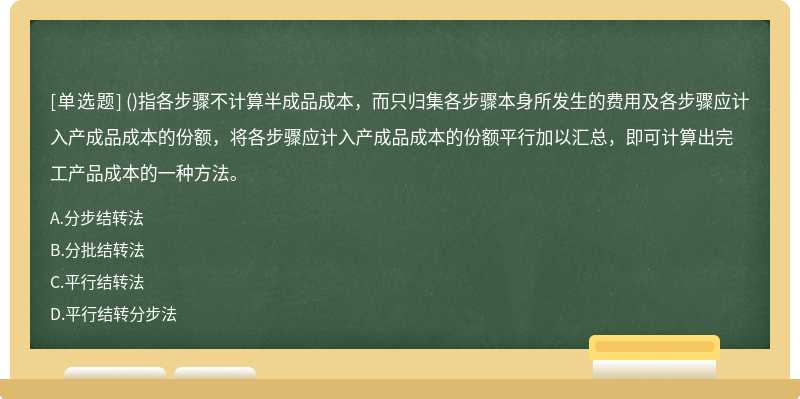 [单选题] ()指各步骤不计算半成品成本，而只归集各步骤本身所发生的费用及各步骤应计入产成品成本的份额，将各步骤应计入产成品成本的份额平行加以汇总，即可计算出完工产品成本的一种方法。

A.分步结转法
B.分批结转法
C.平行结转法
D.平行结转分步法